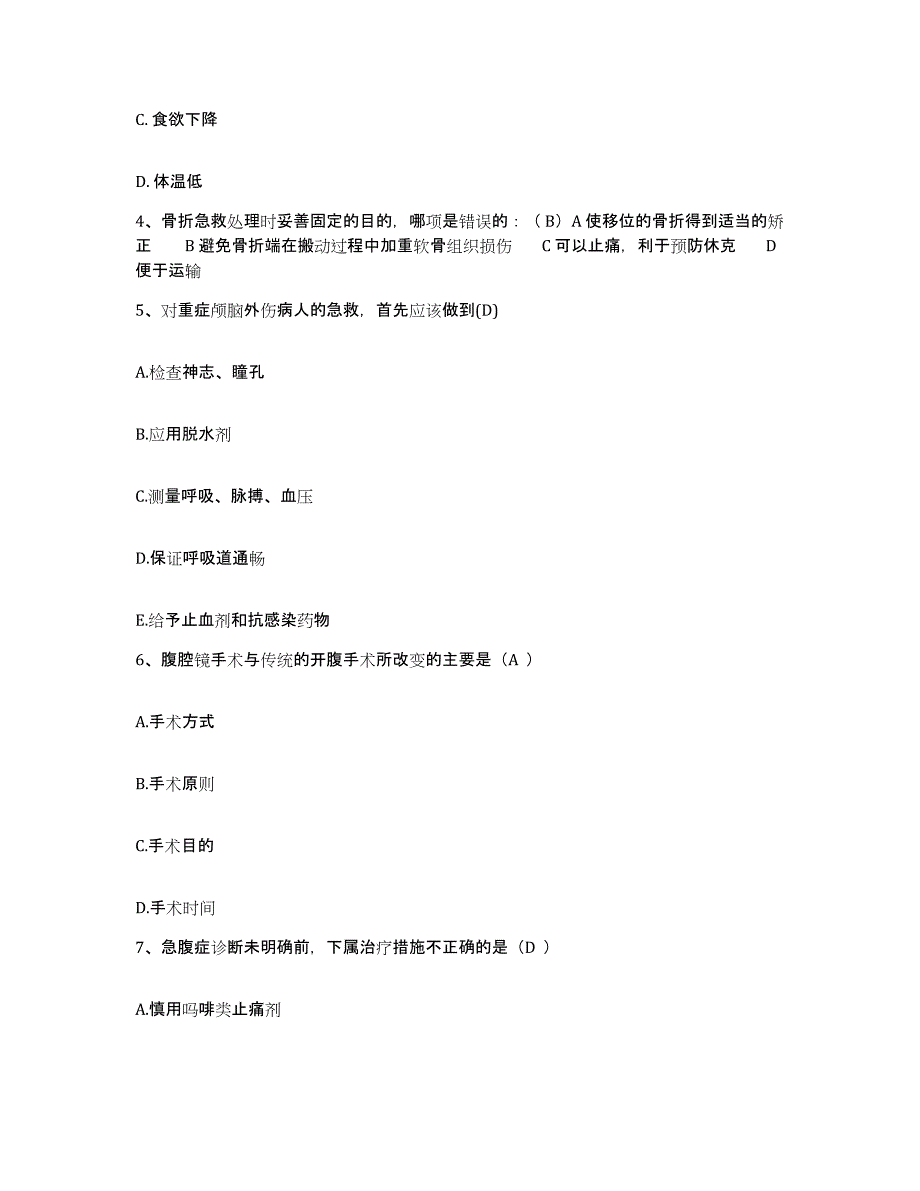 C. 食欲下降

D. 体温低

4、骨折急救处理时妥善固定的目的，哪项是错误的：（B）A 使移位的骨折得到适当的矫正　　B 避免骨折端在搬动过程中加重软骨组织损伤　　C 可以止痛，利于预防休克　　D 便于运输

5、对重症颅脑外伤病人的急救，首先应该做到(D)

A.检查神志、瞳孔

B.应用脱水剂

C.测量呼吸、脉搏、血压

D.保证呼吸道通畅

E.给予止血剂和抗感染药物

6、腹腔镜手术与传统的开腹手术所改变的主要是（A ）

A.手术方式

B.手术原则

C.手术目的

D.手术时间

7、急腹症诊断未明确前，下属治疗措施不正确的是（D ）

A.慎用吗啡类止痛剂